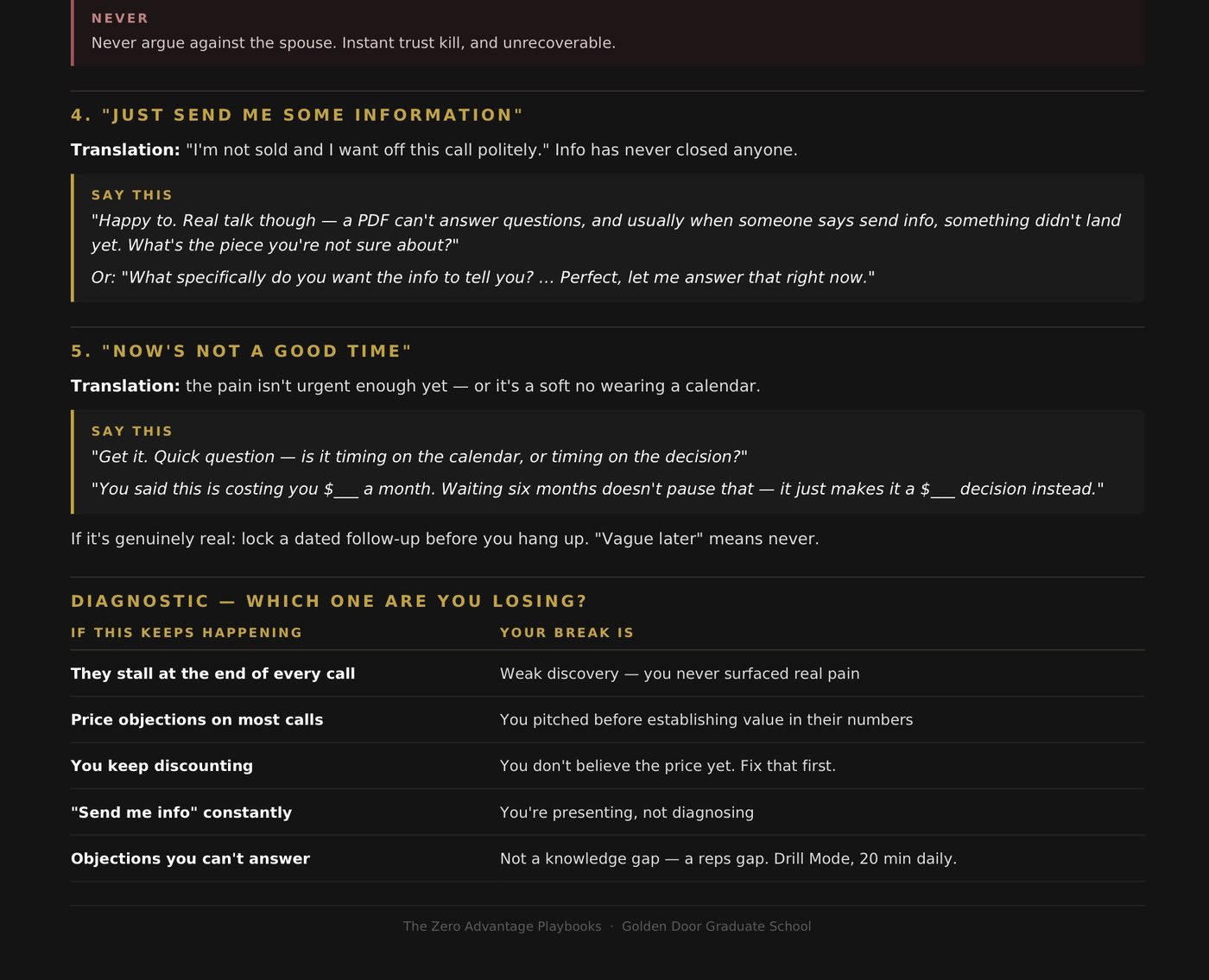 NEVER
Never argue against the spouse. Instant trust kill, and unrecoverable.

4. "JUST SEND ME SOME INFORMATION"

Translation: "I'm not sold and I want off this call politely." Info has never closed anyone.

SAY THIS
"Happy to. Real talk though — a PDF can't answer questions, and usually when someone says send info, something didn't land yet. What's the piece you're not sure about?"

Or: "What specifically do you want the info to tell you? ... Perfect, let me answer that right now."

5. "NOW'S NOT A GOOD TIME"

Translation: the pain isn't urgent enough yet — or it's a soft no wearing a calendar.

SAY THIS
"Get it. Quick question — is it timing on the calendar, or timing on the decision?"

"You said this is costing you $____ a month. Waiting six months doesn't pause that — it just makes it a $____ decision instead."

If it's genuinely real: lock a dated follow-up before you hang up. "Vague later" means never.

DIAGNOSTIC — WHICH ONE ARE YOU LOSING?

| IF THIS KEEPS HAPPENING | YOUR BREAK IS |
|---|---|
| They stall at the end of every call | Weak discovery — you never surfaced real pain |
| Price objections on most calls | You pitched before establishing value in their numbers |
| You keep discounting | You don't believe the price yet. Fix that first. |
| "Send me info" constantly | You're presenting, not diagnosing |
| Objections you can't answer | Not a knowledge gap — a reps gap. Drill Mode, 20 min daily. |

The Zero Advantage Playbooks · Golden Door Graduate School